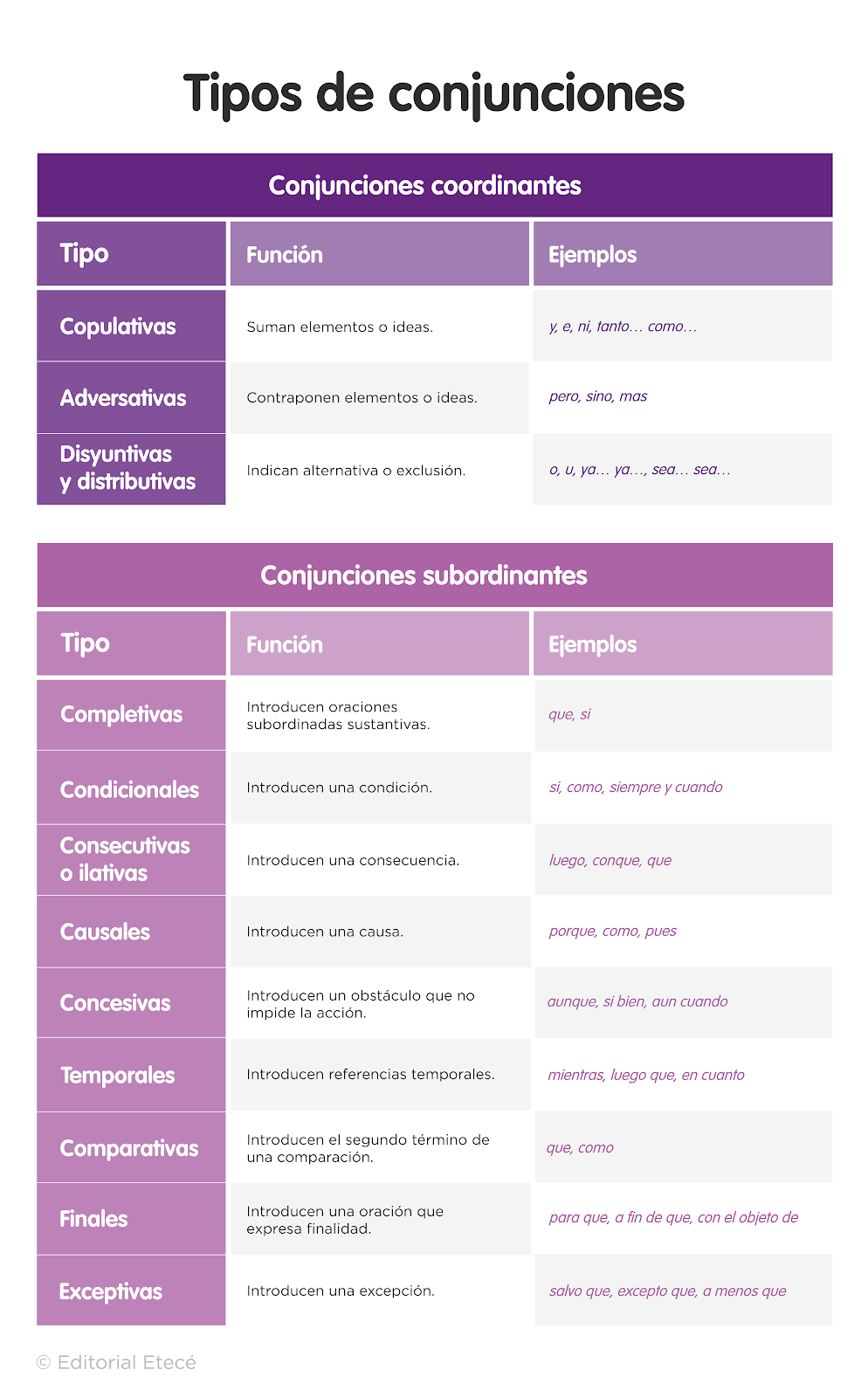 Tipos de conjunciones

Conjunciones coordinantes

| Tipo | Función | Ejemplos |
|---|---|---|
| Copulativas | Suman elementos o ideas. | y, e, ni, tanto… como… |
| Adversativas | Contraponen elementos o ideas. | pero, sino, mas |
| Disyuntivas y distributivas | Indican alternativa o exclusión. | o, u, ya… ya…, sea… sea… |

Conjunciones subordinantes

| Tipo | Función | Ejemplos |
|---|---|---|
| Completivas | Introducen oraciones subordinadas sustantivas. | que, si |
| Condicionales | Introducen una condición. | si, como, siempre y cuando |
| Consecutivas o ilativas | Introducen una consecuencia. | luego, conque, que |
| Causales | Introducen una causa. | porque, como, pues |
| Concesivas | Introducen un obstáculo que no impide la acción. | aunque, si bien, aun cuando |
| Temporales | Introducen referencias temporales. | mientras, luego que, en cuanto |
| Comparativas | Introducen el segundo término de una comparación. | que, como |
| Finales | Introducen una oración que expresa finalidad. | para que, a fin de que, con el objeto de |
| Exceptivas | Introducen una excepción. | salvo que, excepto que, a menos que |

© Editorial Etecé